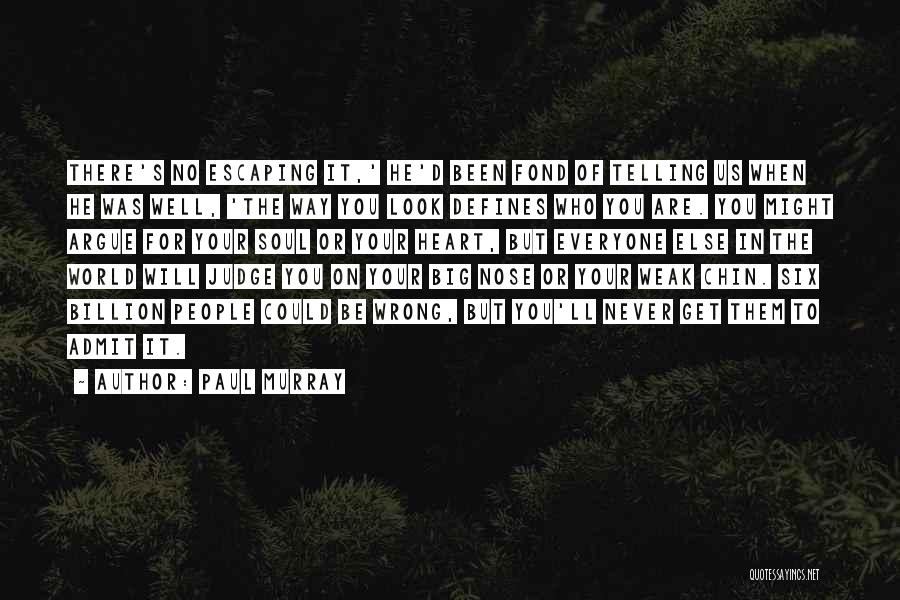 THERE'S NO ESCAPING IT,' HE'D BEEN FOND OF TELLING US WHEN HE WAS WELL, 'THE WAY YOU LOOK DEFINES WHO YOU ARE. YOU MIGHT ARGUE FOR YOUR SOUL OR YOUR HEART, BUT EVERYONE ELSE IN THE WORLD WILL JUDGE YOU ON YOUR BIG NOSE OR YOUR WEAK CHIN. SIX BILLION PEOPLE COULD BE WRONG, BUT YOU'LL NEVER GET THEM TO ADMIT IT.

~ AUTHOR: PAUL MURRAY

QUOTESSAYINGS.NET